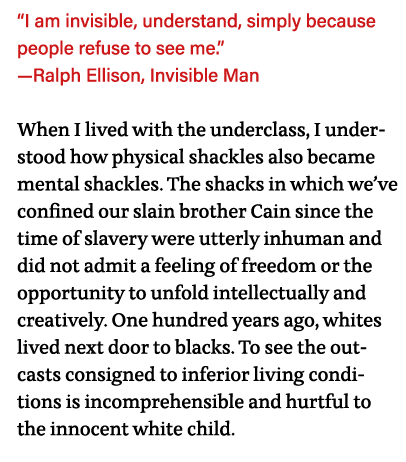 “I am invisible, understand, simply because people refuse to see me.”
—Ralph Ellison, Invisible Man

When I lived with the underclass, I understood how physical shackles also became mental shackles. The shacks in which we’ve confined our slain brother Cain since the time of slavery were utterly inhuman and did not admit a feeling of freedom or the opportunity to unfold intellectually and creatively. One hundred years ago, whites lived next door to blacks. To see the outcasts consigned to inferior living conditions is incomprehensible and hurtful to the innocent white child.